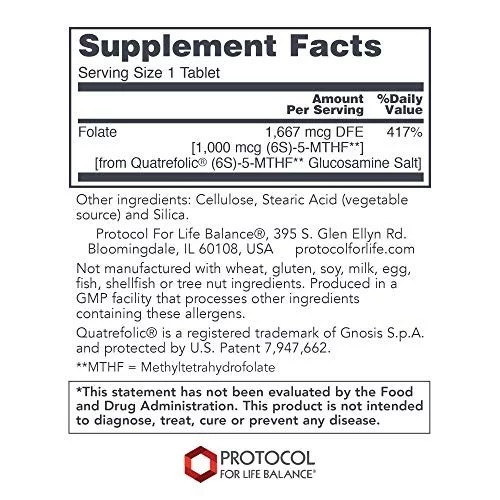 Supplement Facts

Serving Size 1 Tablet

| | Amount Per Serving | %Daily Value |
|---|---|---|
| Folate | 1,667 mcg DFE [1,000 mcg (6S)-5-MTHF**] [from Quatrefolic® (6S)-5-MTHF** Glucosamine Salt] | 417% |

Other ingredients: Cellulose, Stearic Acid (vegetable source) and Silica.

Protocol For Life Balance®, 395 S. Glen Ellyn Rd. Bloomingdale, IL 60108, USA protocolforlife.com

Not manufactured with wheat, gluten, soy, milk, egg, fish, shellfish or tree nut ingredients. Produced in a GMP facility that processes other ingredients containing these allergens.

Quatrefolic® is a registered trademark of Gnosis S.p.A. and protected by U.S. Patent 7,947,662.

**MTHF = Methyltetrahydrofolate

*This statement has not been evaluated by the Food and Drug Administration. This product is not intended to diagnose, treat, cure or prevent any disease.

PROTOCOL
FOR LIFE BALANCE®